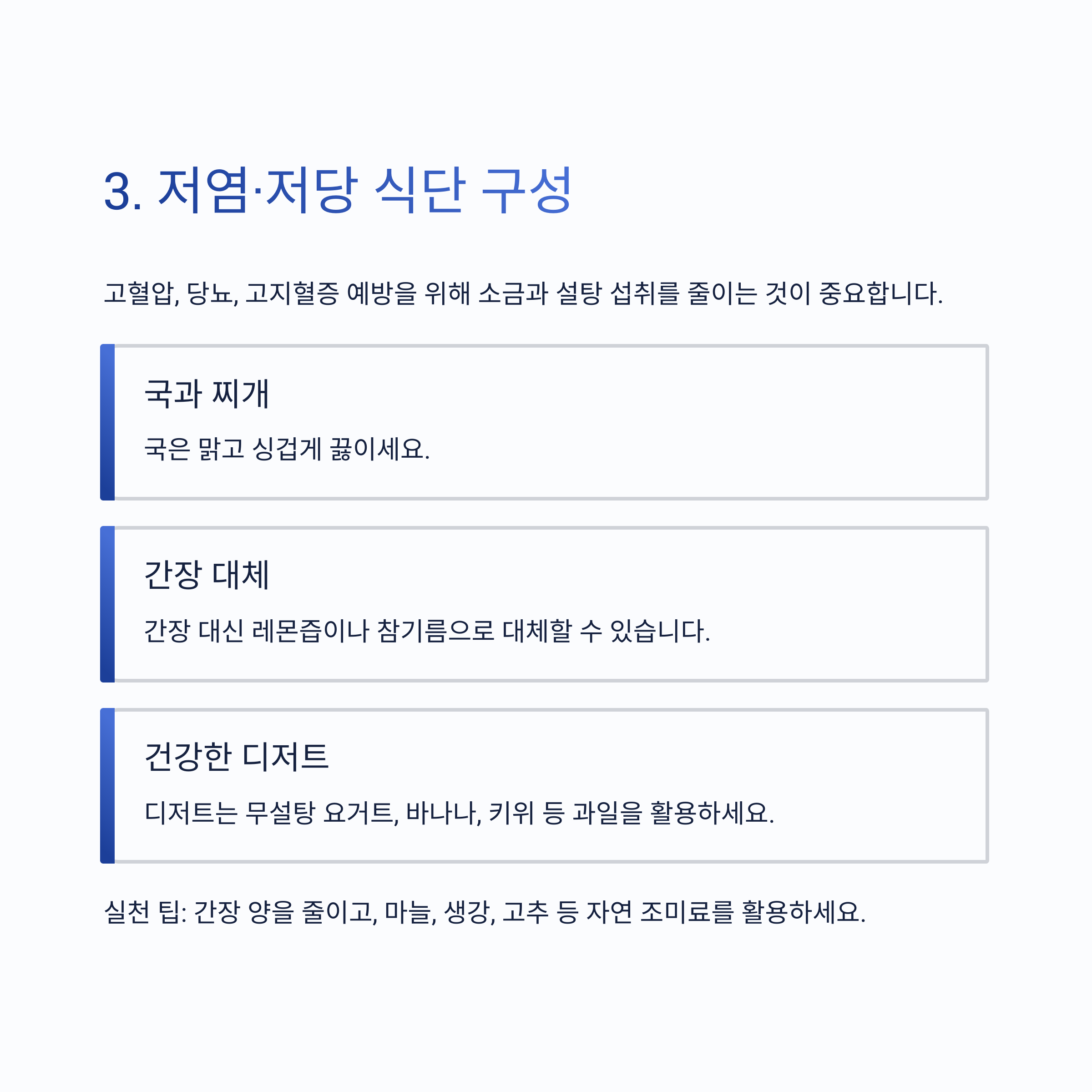 3. 저염·저당 식단 구성

고혈압, 당뇨, 고지혈증 예방을 위해 소금과 설탕 섭취를 줄이는 것이 중요합니다.

국과 찌개

국은 맑고 싱겁게 끓이세요.

간장 대체

간장 대신 레몬즙이나 참기름으로 대체할 수 있습니다.

건강한 디저트

디저트는 무설탕 요거트, 바나나, 키위 등 과일을 활용하세요.

실천 팁: 간장 양을 줄이고, 마늘, 생강, 고추 등 자연 조미료를 활용하세요.